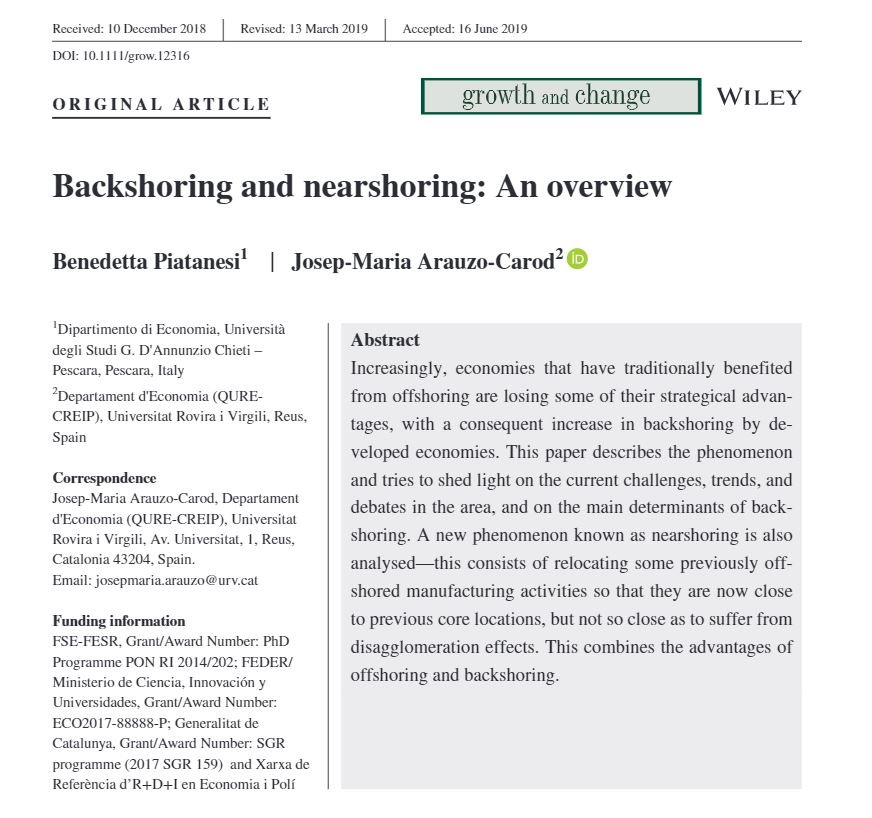 Received: 10 December 2018 | Revised: 13 March 2019 | Accepted: 16 June 2019

DOI: 10.1111/grow.12316

ORIGINAL ARTICLE

growth and change

WILEY

Backshoring and nearshoring: An overview

Benedetta Piatanesi$^1$ | Josep-Maria Arauzo-Carod$^2$

$^1$Dipartimento di Economia, Università degli Studi G. D'Annunzio Chieti – Pescara, Pescara, Italy

$^2$Departament d'Economia (QURE-CREIP), Universitat Rovira i Virgili, Reus, Spain

Correspondence
Josep-Maria Arauzo-Carod, Departament d'Economia (QURE-CREIP), Universitat Rovira i Virgili, Av. Universitat, 1, Reus, Catalonia 43204, Spain.
Email: josepmaria.arauzo@urv.cat

Funding information
FSE-FESR, Grant/Award Number: PhD Programme PON RI 2014/202; FEDER/ Ministerio de Ciencia, Innovación y Universidades, Grant/Award Number: ECO2017-88888-P; Generalitat de Catalunya, Grant/Award Number: SGR programme (2017 SGR 159) and Xarxa de Referència d'R+D+I en Economia i Polí

Abstract
Increasingly, economies that have traditionally benefited from offshoring are losing some of their strategical advantages, with a consequent increase in backshoring by developed economies. This paper describes the phenomenon and tries to shed light on the current challenges, trends, and debates in the area, and on the main determinants of backshoring. A new phenomenon known as nearshoring is also analysed—this consists of relocating some previously offshored manufacturing activities so that they are now close to previous core locations, but not so close as to suffer from disagglomeration effects. This combines the advantages of offshoring and backshoring.